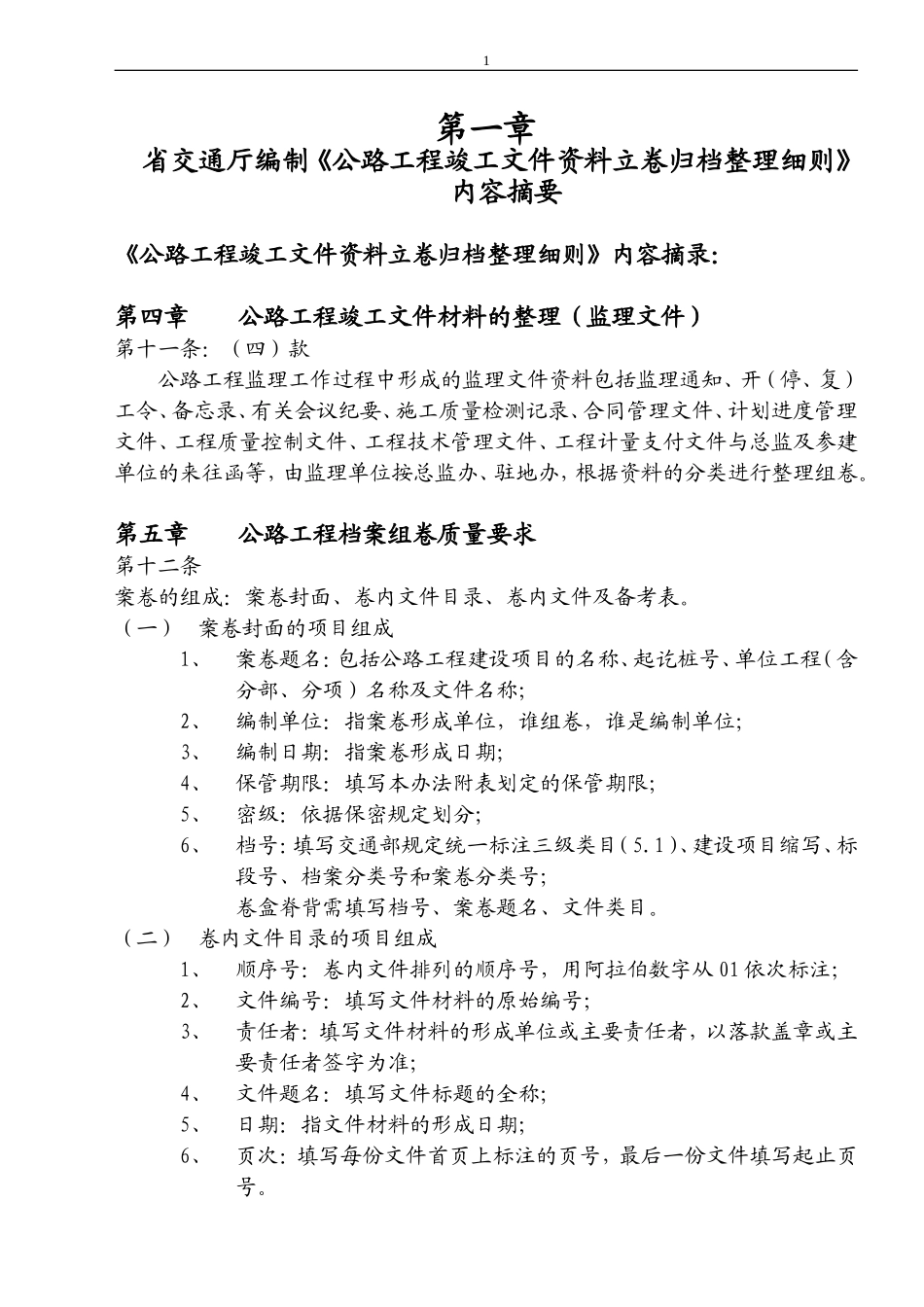 1

第一章
省交通厅编制《公路工程竣工文件资料立卷归档整理细则》
内容摘要

《公路工程竣工文件资料立卷归档整理细则》内容摘录:

第四章　　公路工程竣工文件材料的整理（监理文件）
第十一条:（四）款
公路工程监理工作过程中形成的监理文件资料包括监理通知、开（停、复）工令、备忘录、有关会议纪要、施工质量检测记录、合同管理文件、计划进度管理文件、工程质量控制文件、工程技术管理文件、工程计量支付文件与总监及参建单位的来往函等，由监理单位按总监办、驻地办，根据资料的分类进行整理组卷。

第五章　　公路工程档案组卷质量要求
第十二条
案卷的组成:案卷封面、卷内文件目录、卷内文件及备考表。
（一）　案卷封面的项目组成
1、　案卷题名:包括公路工程建设项目的名称、起讫桩号、单位工程（含分部、分项）名称及文件名称;
2、　编制单位:指案卷形成单位，谁组卷，谁是编制单位;
3、　编制日期:指案卷形成日期;
4、　保管期限:填写本办法附表划定的保管期限;
5、　密级:依据保密规定划分;
6、　档号:填写交通部规定统一标注三级类目（5.1）、建设项目缩写、标段号、档案分类号和案卷分类号;
卷盒脊背需填写档号、案卷题名、文件类目。
（二）　卷内文件目录的项目组成
1、　顺序号:卷内文件排列的顺序号，用阿拉伯数字从01依次标注;
2、　文件编号:填写文件材料的原始编号;
3、　责任者:填写文件材料的形成单位或主要责任者，以落款盖章或主要责任者签字为准;
4、　文件题名:填写文件标题的全称;
5、　日期:指文件材料的形成日期;
6、　页次:填写每份文件首页上标注的页号，最后一份文件填写起止页号。